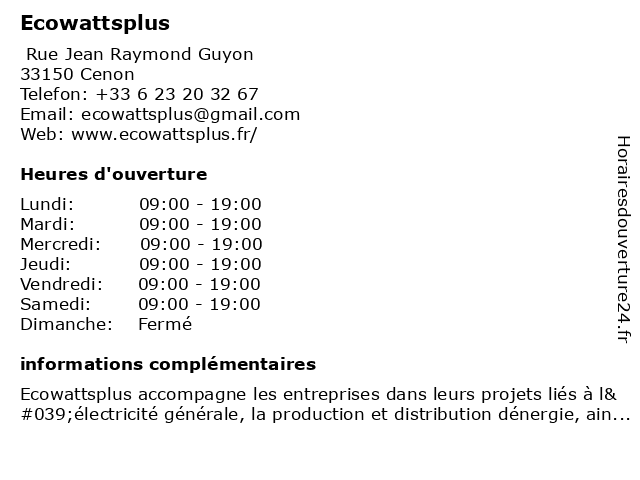 Ecowattsplus

Rue Jean Raymond Guyon
33150 Cenon
Telefon: +33 6 23 20 32 67
Email: ecowattsplus@gmail.com
Web: www.ecowattsplus.fr/

Heures d'ouverture

| | |
|---|---|
| Lundi: | 09:00 - 19:00 |
| Mardi: | 09:00 - 19:00 |
| Mercredi: | 09:00 - 19:00 |
| Jeudi: | 09:00 - 19:00 |
| Vendredi: | 09:00 - 19:00 |
| Samedi: | 09:00 - 19:00 |
| Dimanche: | Fermé |

informations complémentaires

Ecowattsplus accompagne les entreprises dans leurs projets liés à l&#039;électricité générale, la production et distribution dénergie, ain...

Horairesdouverture24.fr